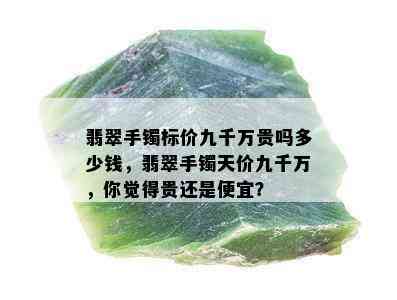 翡翠手镯标价九千万贵吗多少钱，翡翠手镯天价九千万，你觉得贵还是便宜?